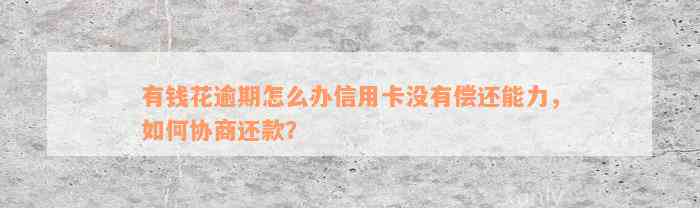 有钱花逾期怎么办信用卡没有偿还能力，如何协商还款?